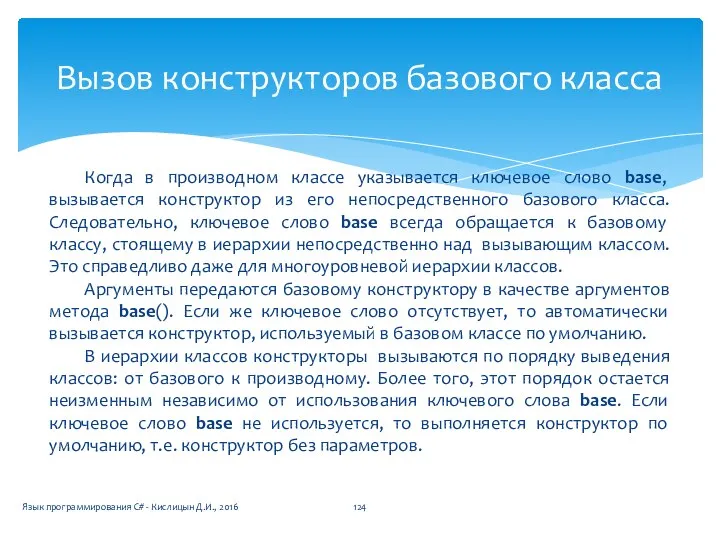 Вызов конструкторов базового класса

Когда в производном классе указывается ключевое слово base, вызывается конструктор из его непосредственного базового класса. Следовательно, ключевое слово base всегда обращается к базовому классу, стоящему в иерархии непосредственно над вызывающим классом. Это справедливо даже для многоуровневой иерархии классов.

Аргументы передаются базовому конструктору в качестве аргументов метода base(). Если же ключевое слово отсутствует, то автоматически вызывается конструктор, используемый в базовом классе по умолчанию.

В иерархии классов конструкторы вызываются по порядку выведения классов: от базового к производному. Более того, этот порядок остается неизменным независимо от использования ключевого слова base. Если ключевое слово base не используется, то выполняется конструктор по умолчанию, т.е. конструктор без параметров.

Язык программирования C# - Кислицын Д.И., 2016

124